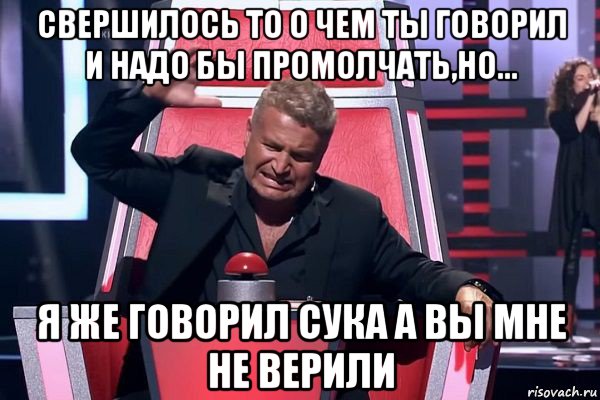 СВЕРШИЛОСЬ ТО О ЧЕМ ТЫ ГОВОРИЛ И НАДО БЫ ПРОМОЛЧАТЬ,НО...

Я ЖЕ ГОВОРИЛ СУКА А ВЫ МНЕ НЕ ВЕРИЛИ

risovach.ru